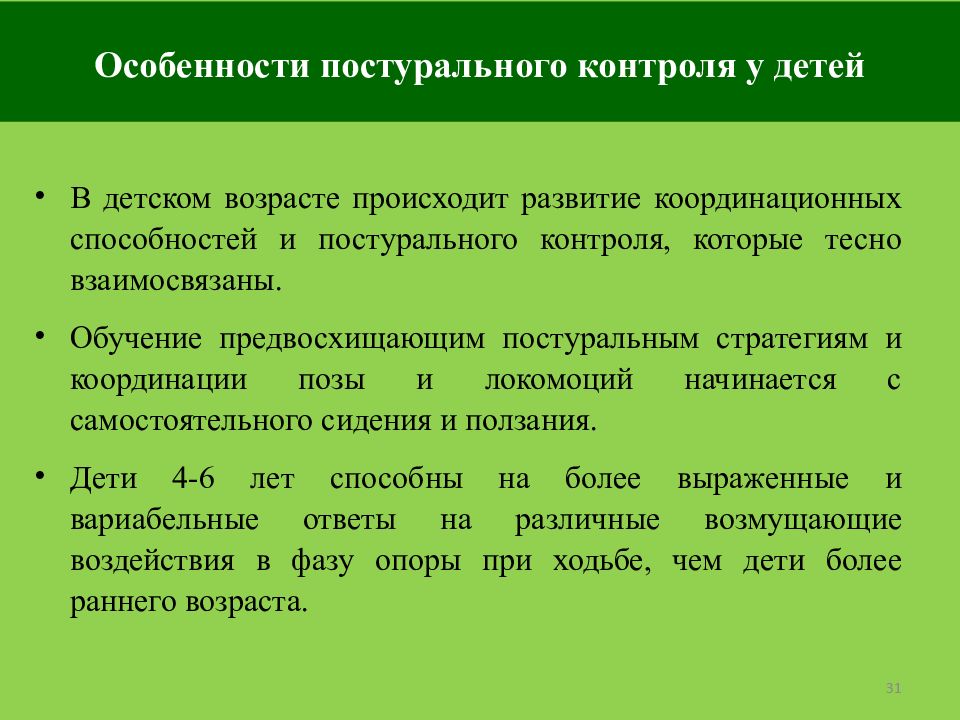 Особенности постурального контроля у детей

• В детском возрасте происходит развитие координационных способностей и постурального контроля, которые тесно взаимосвязаны.

• Обучение предвосхищающим постуральным стратегиям и координации позы и локомоций начинается с самостоятельного сидения и ползания.

• Дети 4-6 лет способны на более выраженные и вариабельные ответы на различные возмущающие воздействия в фазу опоры при ходьбе, чем дети более раннего возраста.

31